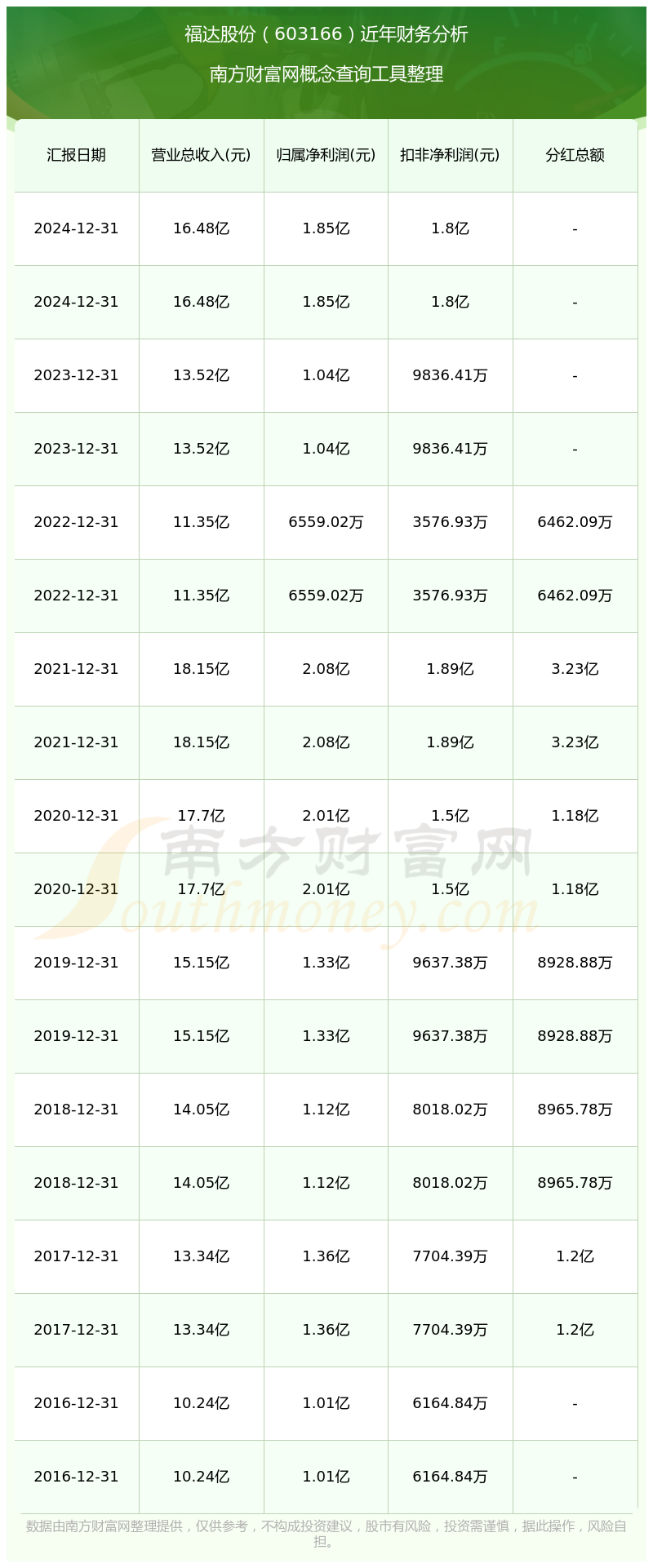 福达股份（603166）近年财务分析

南方财富网概念查询工具整理

| 汇报日期 | 营业总收入(元) | 归属净利润(元) | 扣非净利润(元) | 分红总额 |
|---|---|---|---|---|
| 2024-12-31 | 16.48亿 | 1.85亿 | 1.8亿 | - |
| 2024-12-31 | 16.48亿 | 1.85亿 | 1.8亿 | - |
| 2023-12-31 | 13.52亿 | 1.04亿 | 9836.41万 | - |
| 2023-12-31 | 13.52亿 | 1.04亿 | 9836.41万 | - |
| 2022-12-31 | 11.35亿 | 6559.02万 | 3576.93万 | 6462.09万 |
| 2022-12-31 | 11.35亿 | 6559.02万 | 3576.93万 | 6462.09万 |
| 2021-12-31 | 18.15亿 | 2.08亿 | 1.89亿 | 3.23亿 |
| 2021-12-31 | 18.15亿 | 2.08亿 | 1.89亿 | 3.23亿 |
| 2020-12-31 | 17.7亿 | 2.01亿 | 1.5亿 | 1.18亿 |
| 2020-12-31 | 17.7亿 | 2.01亿 | 1.5亿 | 1.18亿 |
| 2019-12-31 | 15.15亿 | 1.33亿 | 9637.38万 | 8928.88万 |
| 2019-12-31 | 15.15亿 | 1.33亿 | 9637.38万 | 8928.88万 |
| 2018-12-31 | 14.05亿 | 1.12亿 | 8018.02万 | 8965.78万 |
| 2018-12-31 | 14.05亿 | 1.12亿 | 8018.02万 | 8965.78万 |
| 2017-12-31 | 13.34亿 | 1.36亿 | 7704.39万 | 1.2亿 |
| 2017-12-31 | 13.34亿 | 1.36亿 | 7704.39万 | 1.2亿 |
| 2016-12-31 | 10.24亿 | 1.01亿 | 6164.84万 | - |
| 2016-12-31 | 10.24亿 | 1.01亿 | 6164.84万 | - |

数据由南方财富网整理提供，仅供参考，不构成投资建议，股市有风险，投资需谨慎，据此操作，风险自担。

南方财富网
Southmoney.com